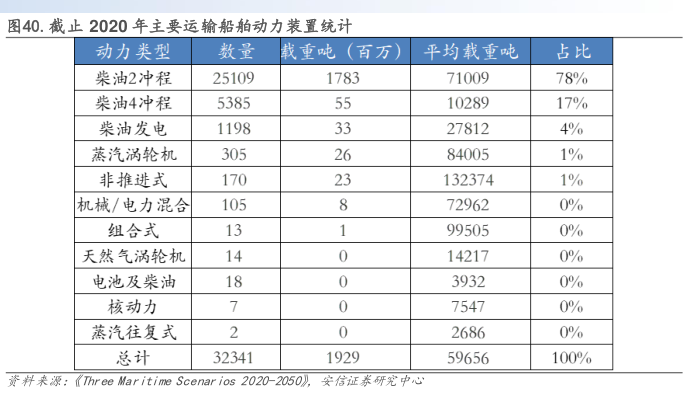 图40. 截止 2020 年主要运输船舶动力装置统计

| 动力类型 | 数量 | 载重吨（百万） | 平均载重吨 | 占比 |
|---|---|---|---|---|
| 柴油2冲程 | 25109 | 1783 | 71009 | 78% |
| 柴油4冲程 | 5385 | 55 | 10289 | 17% |
| 柴油发电 | 1198 | 33 | 27812 | 4% |
| 蒸汽涡轮机 | 305 | 26 | 84005 | 1% |
| 非推进式 | 170 | 23 | 132374 | 1% |
| 机械/电力混合 | 105 | 8 | 72962 | 0% |
| 组合式 | 13 | 1 | 99505 | 0% |
| 天然气涡轮机 | 14 | 0 | 14217 | 0% |
| 电池及柴油 | 18 | 0 | 3932 | 0% |
| 核动力 | 7 | 0 | 7547 | 0% |
| 蒸汽往复式 | 2 | 0 | 2686 | 0% |
| 总计 | 32341 | 1929 | 59656 | 100% |

资料来源：《Three Maritime Scenarios 2020-2050》，安信证券研究中心